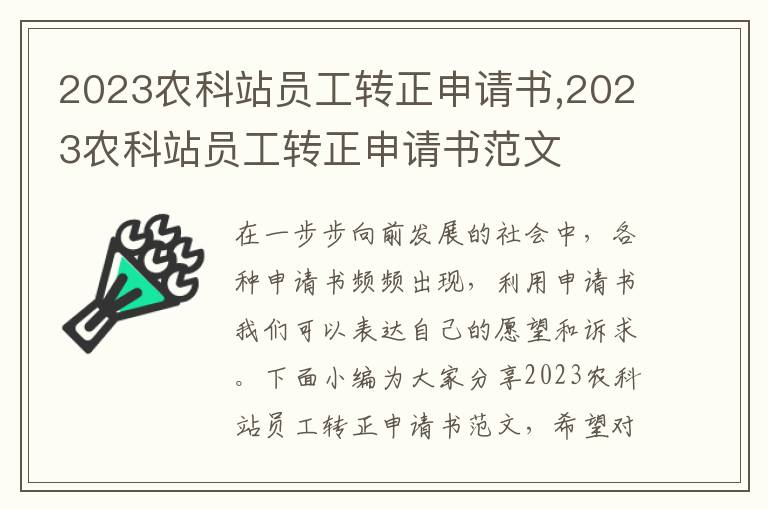 2023农科站员工转正申请书,2023农科站员工转正申请书范文

在一步步向前发展的社会中，各种申请书频频出现，利用申请书我们可以表达自己的愿望和诉求。下面小编为大家分享2023农科站员工转正申请书范文，希望对